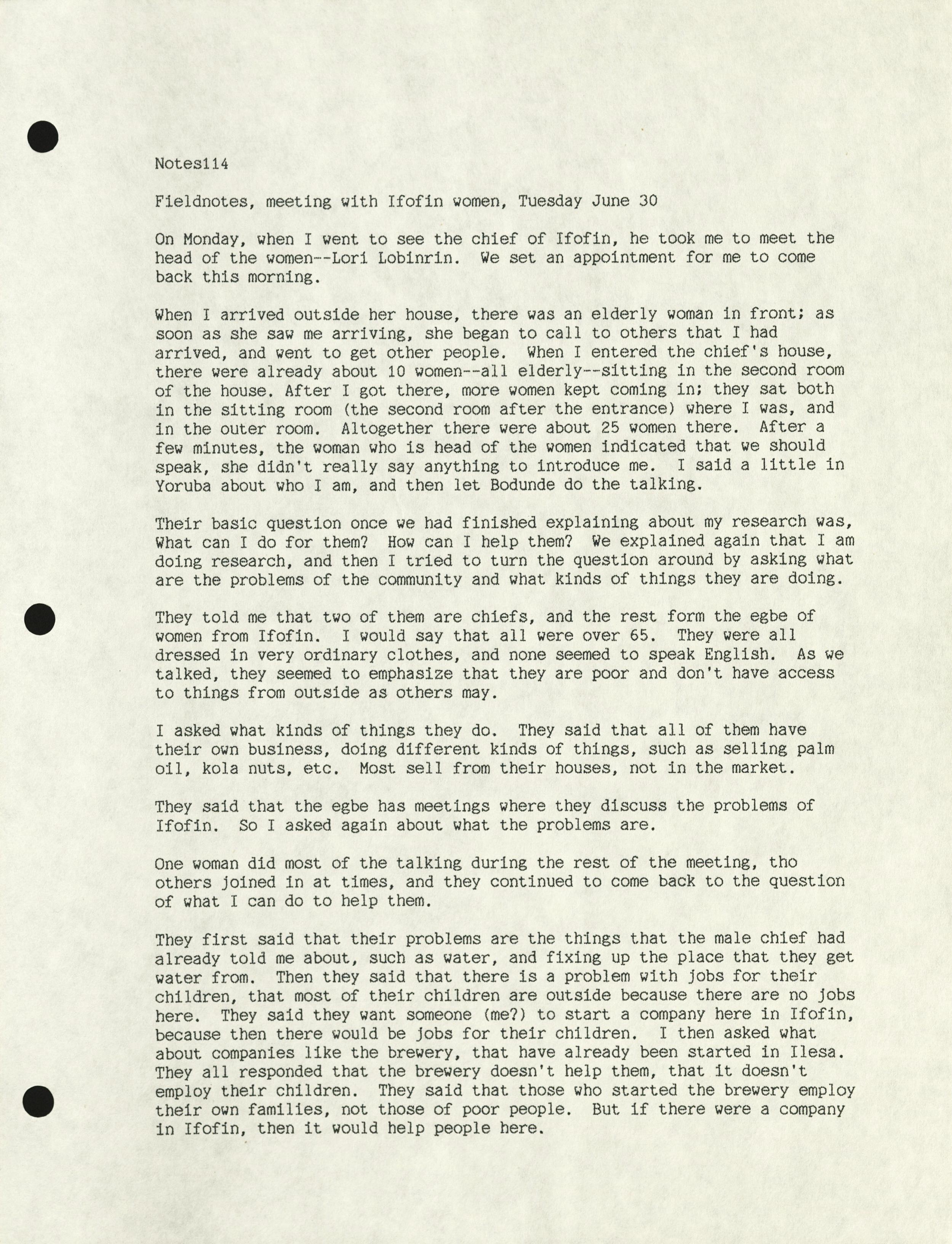 Notes114

Fieldnotes, meeting with Ifofin women, Tuesday June 30

On Monday, when I went to see the chief of Ifofin, he took me to meet the head of the women--Lori Lobinrin. We set an appointment for me to come back this morning.

When I arrived outside her house, there was an elderly woman in front; as soon as she saw me arriving, she began to call to others that I had arrived, and went to get other people. When I entered the chief's house, there were already about 10 women--all elderly--sitting in the second room of the house. After I got there, more women kept coming in; they sat both in the sitting room (the second room after the entrance) where I was, and in the outer room. Altogether there were about 25 women there. After a few minutes, the woman who is head of the women indicated that we should speak, she didn't really say anything to introduce me. I said a little in Yoruba about who I am, and then let Bodunde do the talking.

Their basic question once we had finished explaining about my research was, What can I do for them? How can I help them? We explained again that I am doing research, and then I tried to turn the question around by asking what are the problems of the community and what kinds of things they are doing.

They told me that two of them are chiefs, and the rest form the egbe of women from Ifofin. I would say that all were over 65. They were all dressed in very ordinary clothes, and none seemed to speak English. As we talked, they seemed to emphasize that they are poor and don't have access to things from outside as others may.

I asked what kinds of things they do. They said that all of them have their own business, doing different kinds of things, such as selling palm oil, kola nuts, etc. Most sell from their houses, not in the market.

They said that the egbe has meetings where they discuss the problems of Ifofin. So I asked again about what the problems are.

One woman did most of the talking during the rest of the meeting, tho others joined in at times, and they continued to come back to the question of what I can do to help them.

They first said that their problems are the things that the male chief had already told me about, such as water, and fixing up the place that they get water from. Then they said that there is a problem with jobs for their children, that most of their children are outside because there are no jobs here. They said they want someone (me?) to start a company here in Ifofin, because then there would be jobs for their children. I then asked what about companies like the brewery, that have already been started in Ilesa. They all responded that the brewery doesn't help them, that it doesn't employ their children. They said that those who started the brewery employ their own families, not those of poor people. But if there were a company in Ifofin, then it would help people here.